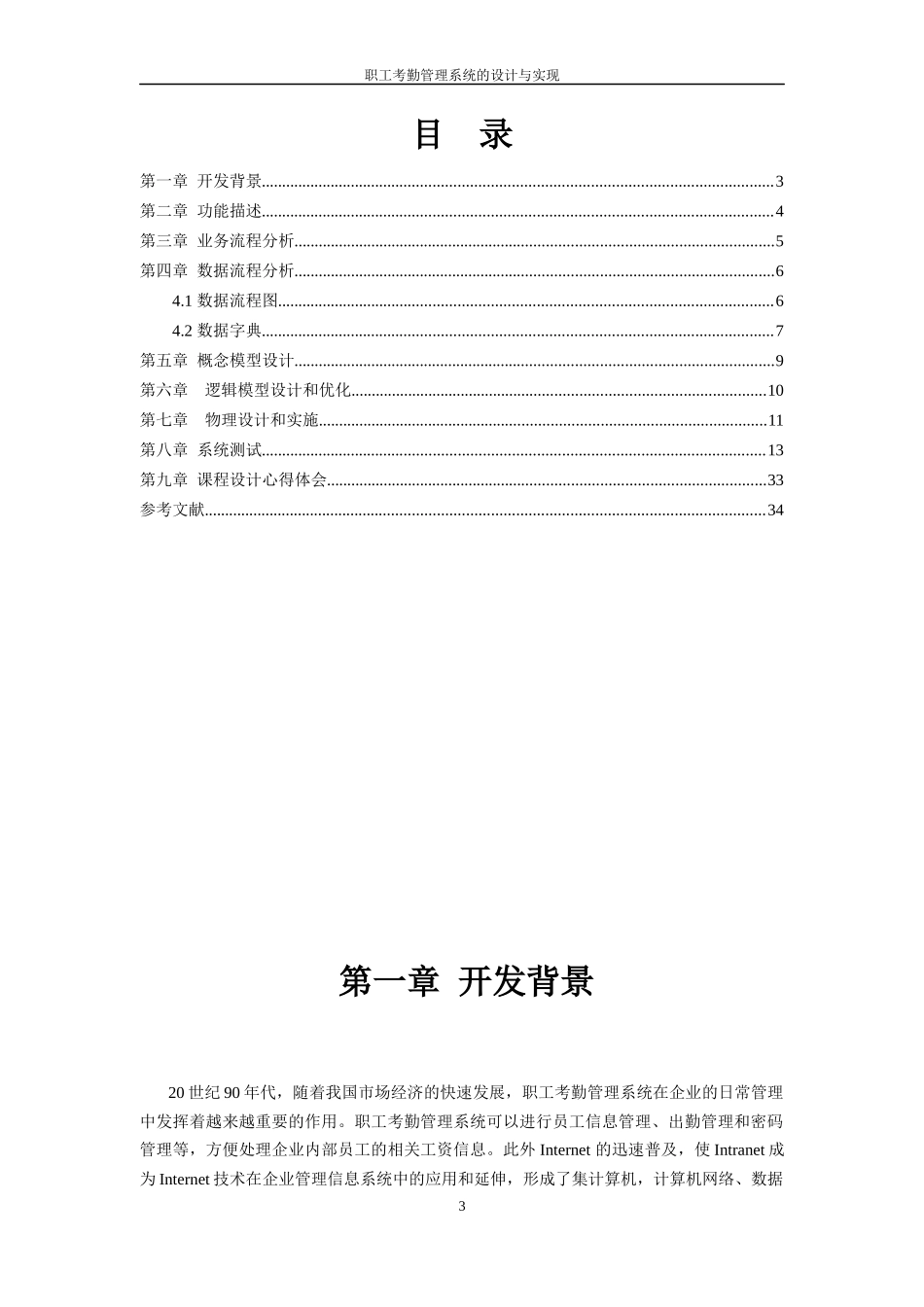 职工考勤管理系统的设计与实现

目 录

第一章 开发背景..........3
第二章 功能描述..........4
第三章 业务流程分析..........5
第四章 数据流程分析..........6
4.1 数据流程图..........6
4.2 数据字典..........7
第五章 概念模型设计..........9
第六章 逻辑模型设计和优化..........10
第七章 物理设计和实施..........11
第八章 系统测试..........13
第九章 课程设计心得体会..........33
参考文献..........34

第一章 开发背景

20 世纪 90 年代，随着我国市场经济的快速发展，职工考勤管理系统在企业的日常管理中发挥着越来越重要的作用。职工考勤管理系统可以进行员工信息管理、出勤管理和密码管理等，方便处理企业内部员工的相关工资信息。此外 Internet 的迅速普及，使 Intranet 成为 Internet 技术在企业管理信息系统中的应用和延伸，形成了集计算机，计算机网络、数据

3